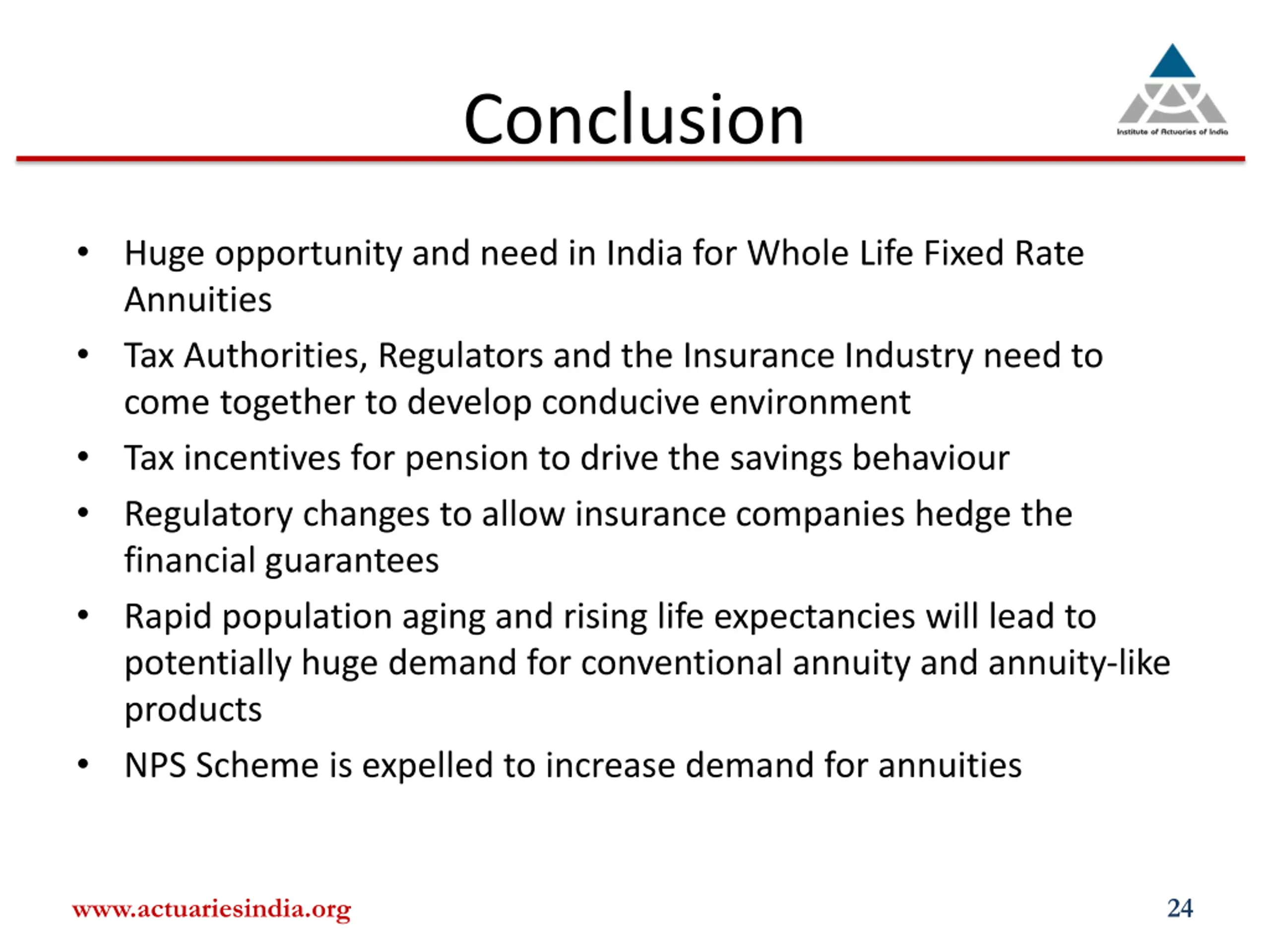 Conclusion

Institute of Actuaries of India

• Huge opportunity and need in India for Whole Life Fixed Rate Annuities
• Tax Authorities, Regulators and the Insurance Industry need to come together to develop conducive environment
• Tax incentives for pension to drive the savings behaviour
• Regulatory changes to allow insurance companies hedge the financial guarantees
• Rapid population aging and rising life expectancies will lead to potentially huge demand for conventional annuity and annuity-like products
• NPS Scheme is expelled to increase demand for annuities

www.actuariesindia.org

24